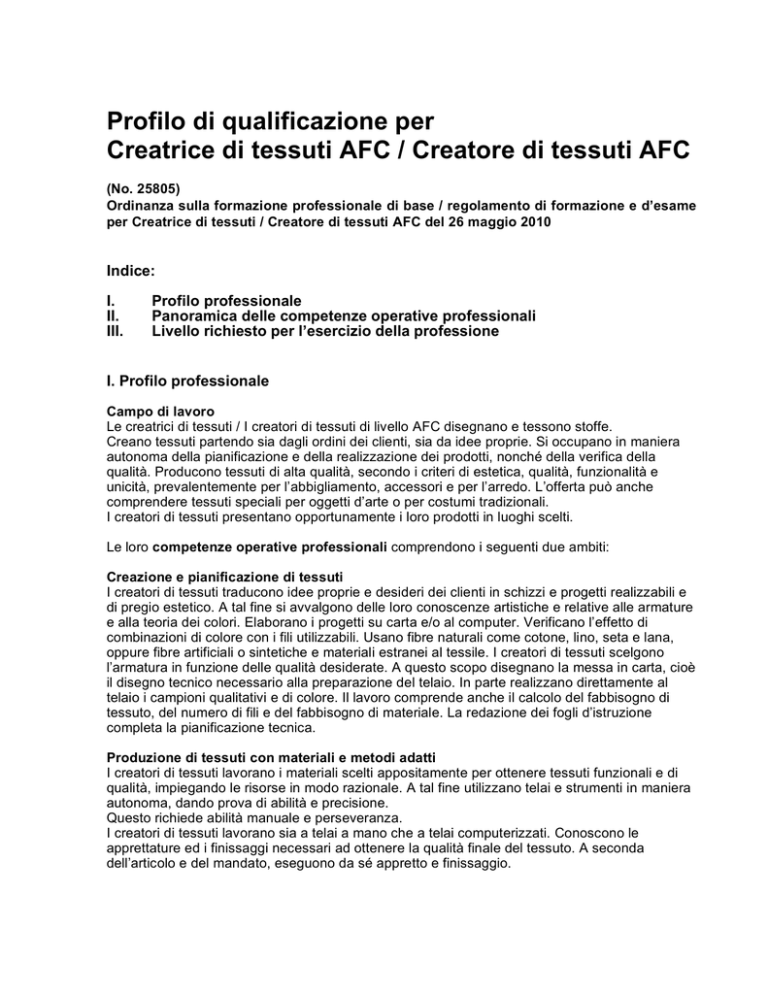 Profilo di qualificazione per
Creatrice di tessuti AFC / Creatore di tessuti AFC

(No. 25805)
Ordinanza sulla formazione professionale di base / regolamento di formazione e d'esame per Creatrice di tessuti / Creatore di tessuti AFC del 26 maggio 2010

Indice:

I. Profilo professionale
II. Panoramica delle competenze operative professionali
III. Livello richiesto per l'esercizio della professione

I. Profilo professionale

Campo di lavoro
Le creatrici di tessuti / I creatori di tessuti di livello AFC disegnano e tessono stoffe. Creano tessuti partendo sia dagli ordini dei clienti, sia da idee proprie. Si occupano in maniera autonoma della pianificazione e della realizzazione dei prodotti, nonché della verifica della qualità. Producono tessuti di alta qualità, secondo i criteri di estetica, qualità, funzionalità e unicità, prevalentemente per l'abbigliamento, accessori e per l'arredo. L'offerta può anche comprendere tessuti speciali per oggetti d'arte o per costumi tradizionali.
I creatori di tessuti presentano opportunamente i loro prodotti in luoghi scelti.

Le loro competenze operative professionali comprendono i seguenti due ambiti:

Creazione e pianificazione di tessuti
I creatori di tessuti traducono idee proprie e desideri dei clienti in schizzi e progetti realizzabili e di pregio estetico. A tal fine si avvalgono delle loro conoscenze artistiche e relative alle armature e alla teoria dei colori. Elaborano i progetti su carta e/o al computer. Verificano l'effetto di combinazioni di colore con i fili utilizzabili. Usano fibre naturali come cotone, lino, seta e lana, oppure fibre artificiali o sintetiche e materiali estranei al tessile. I creatori di tessuti scelgono l'armatura in funzione delle qualità desiderate. A questo scopo disegnano la messa in carta, cioè il disegno tecnico necessario alla preparazione del telaio. In parte realizzano direttamente al telaio i campioni qualitativi e di colore. Il lavoro comprende anche il calcolo del fabbisogno di tessuto, del numero di fili e del fabbisogno di materiale. La redazione dei fogli d'istruzione completa la pianificazione tecnica.

Produzione di tessuti con materiali e metodi adatti
I creatori di tessuti lavorano i materiali scelti appositamente per ottenere tessuti funzionali e di qualità, impiegando le risorse in modo razionale. A tal fine utilizzano telai e strumenti in maniera autonoma, dando prova di abilità e precisione.
Questo richiede abilità manuale e perseveranza.
I creatori di tessuti lavorano sia a telai a mano che a telai computerizzati. Conoscono le apprettature ed i finissaggi necessari ad ottenere la qualità finale del tessuto. A seconda dell'articolo e del mandato, eseguono da sé appretto e finissaggio.